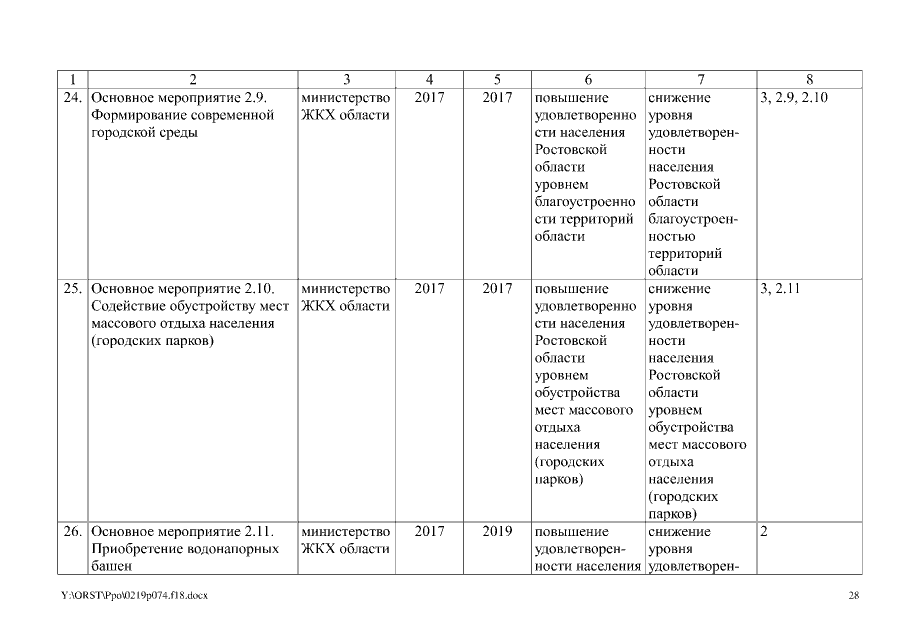 | 1 | 2 | 3 | 4 | 5 | 6 | 7 | 8 |
|---|---|---|---|---|---|---|---|
| 24. | Основное мероприятие 2.9. Формирование современной городской среды | министерство ЖКХ области | 2017 | 2017 | повышение удовлетворенности населения Ростовской области уровнем благоустроенности территорий области | снижение уровня удовлетворенности населения Ростовской области благоустроенностью территорий области | 3, 2.9, 2.10 |
| 25. | Основное мероприятие 2.10. Содействие обустройству мест массового отдыха населения (городских парков) | министерство ЖКХ области | 2017 | 2017 | повышение удовлетворенности населения Ростовской области уровнем обустройства мест массового отдыха населения (городских парков) | снижение уровня удовлетворенности населения Ростовской области уровнем обустройства мест массового отдыха населения (городских парков) | 3, 2.11 |
| 26. | Основное мероприятие 2.11. Приобретение водонапорных башен | министерство ЖКХ области | 2017 | 2019 | повышение удовлетворенности населения | снижение уровня удовлетворен- | 2 |

Y:\ORST\Ppo\0219p074.f18.docx

28